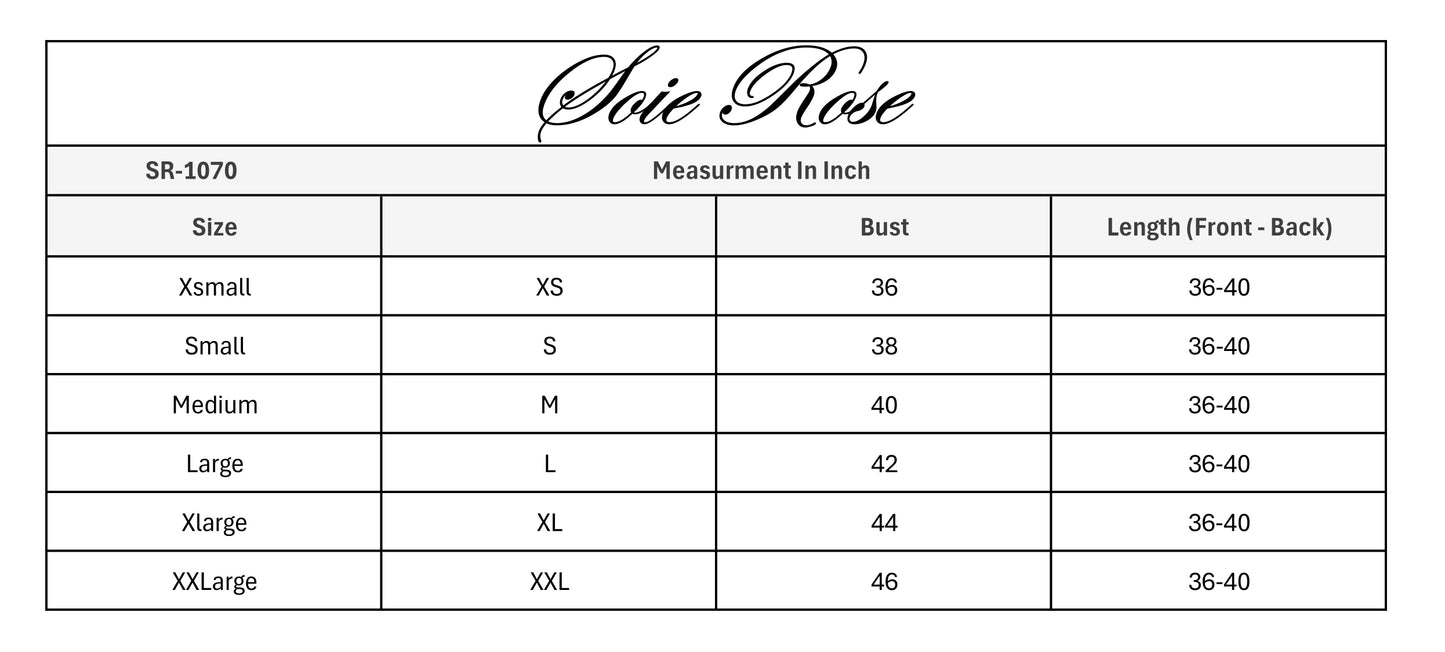 Soie Rose

SR-1070

Measurment In Inch

| Size |  | Bust | Length (Front - Back) |
|---|---|---|---|
| Xsmall | XS | 36 | 36-40 |
| Small | S | 38 | 36-40 |
| Medium | M | 40 | 36-40 |
| Large | L | 42 | 36-40 |
| Xlarge | XL | 44 | 36-40 |
| XXLarge | XXL | 46 | 36-40 |